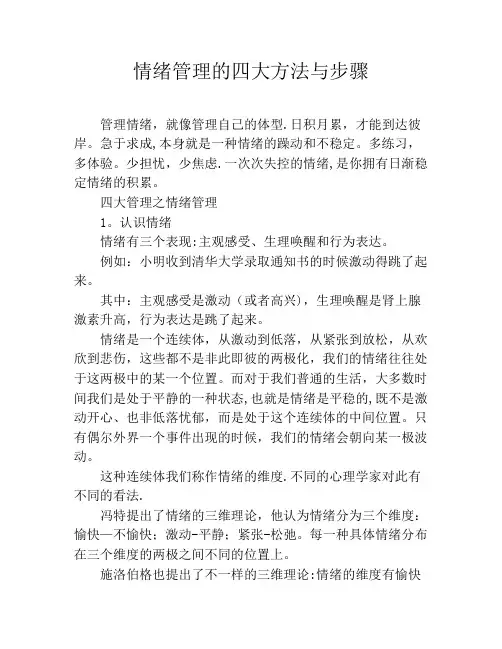 情绪管理的四大方法与步骤

管理情绪，就像管理自己的体型.日积月累，才能到达彼岸。急于求成,本身就是一种情绪的躁动和不稳定。多练习，多体验。少担忧，少焦虑.一次次失控的情绪,是你拥有日渐稳定情绪的积累。

四大管理之情绪管理

1。认识情绪

情绪有三个表现:主观感受、生理唤醒和行为表达。

例如：小明收到清华大学录取通知书的时候激动得跳了起来。

其中：主观感受是激动（或者高兴），生理唤醒是肾上腺激素升高，行为表达是跳了起来。

情绪是一个连续体，从激动到低落，从紧张到放松，从欢欣到悲伤，这些都不是非此即彼的两极化，我们的情绪往往处于这两极中的某一个位置。而对于我们普通的生活，大多数时间我们是处于平静的一种状态,也就是情绪是平稳的,既不是激动开心、也非低落忧郁，而是处于这个连续体的中间位置。只有偶尔外界一个事件出现的时候，我们的情绪会朝向某一极波动。

这种连续体我们称作情绪的维度.不同的心理学家对此有不同的看法.

冯特提出了情绪的三维理论，他认为情绪分为三个维度：愉快—不愉快；激动-平静；紧张-松弛。每一种具体情绪分布在三个维度的两极之间不同的位置上。

施洛伯格也提出了不一样的三维理论:情绪的维度有愉快